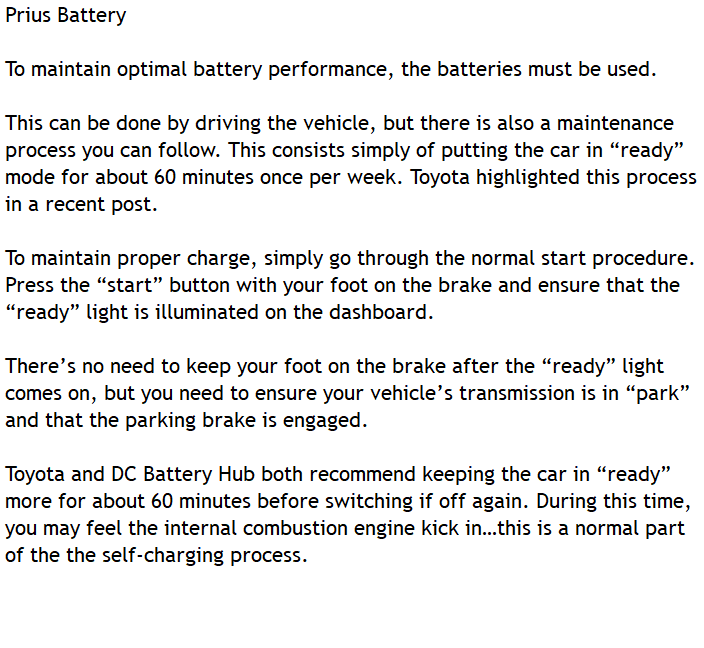 Prius Battery

To maintain optimal battery performance, the batteries must be used.

This can be done by driving the vehicle, but there is also a maintenance process you can follow. This consists simply of putting the car in “ready” mode for about 60 minutes once per week. Toyota highlighted this process in a recent post.

To maintain proper charge, simply go through the normal start procedure. Press the “start” button with your foot on the brake and ensure that the “ready” light is illuminated on the dashboard.

There’s no need to keep your foot on the brake after the “ready” light comes on, but you need to ensure your vehicle’s transmission is in “park” and that the parking brake is engaged.

Toyota and DC Battery Hub both recommend keeping the car in “ready” more for about 60 minutes before switching if off again. During this time, you may feel the internal combustion engine kick in…this is a normal part of the the self-charging process.